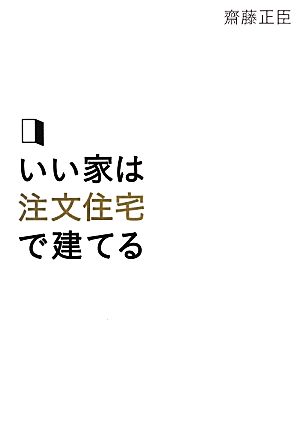 齋藤正臣

いい家は
注文住宅
で建てる